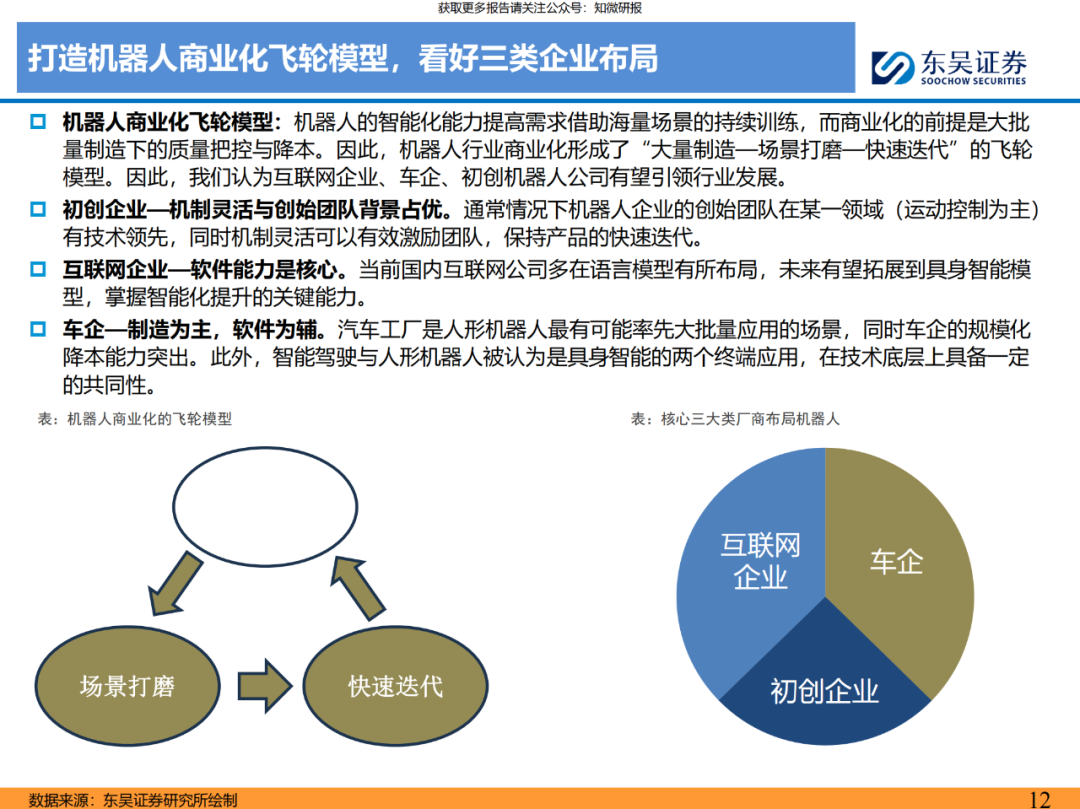 获取更多报告请关注公众号：知微研报

打造机器人商业化飞轮模型，看好三类企业布局

东吴证券
SOOCHOW SECURITIES

☐ 机器人商业化飞轮模型：机器人的智能化能力提高需求借助海量场景的持续训练，而商业化的前提是大批量制造下的质量把控与降本。因此，机器人行业商业化形成了“大量制造—场景打磨—快速迭代”的飞轮模型。因此，我们认为互联网企业、车企、初创机器人公司有望引领行业发展。

☐ 初创企业—机制灵活与创始团队背景占优。通常情况下机器人企业的创始团队在某一领域（运动控制为主）有技术领先，同时机制灵活可以有效激励团队，保持产品的快速迭代。

☐ 互联网企业—软件能力是核心。当前国内互联网公司多在语言模型有所布局，未来有望拓展到具身智能模型，掌握智能化提升的关键能力。

☐ 车企—制造为主，软件为辅。汽车工厂是人形机器人最有可能率先大批量应用的场景，同时车企的规模化降本能力突出。此外，智能驾驶与人形机器人被认为是具身智能的两个终端应用，在技术底层上具备一定的共同性。

表：机器人商业化的飞轮模型

场景打磨
快速迭代

表：核心三大类厂商布局机器人

互联网企业
车企
初创企业

数据来源：东吴证券研究所绘制

12